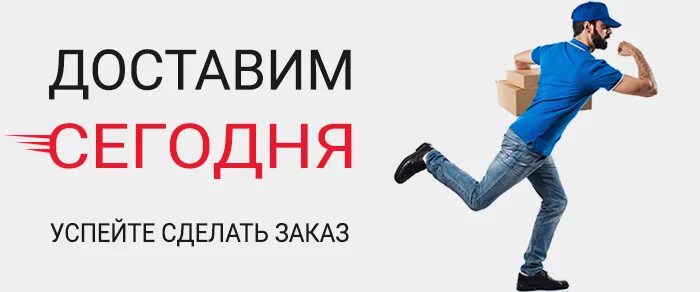 ДОСТАВИМ
СЕГОДНЯ

УСПЕЙТЕ СДЕЛАТЬ ЗАКАЗ